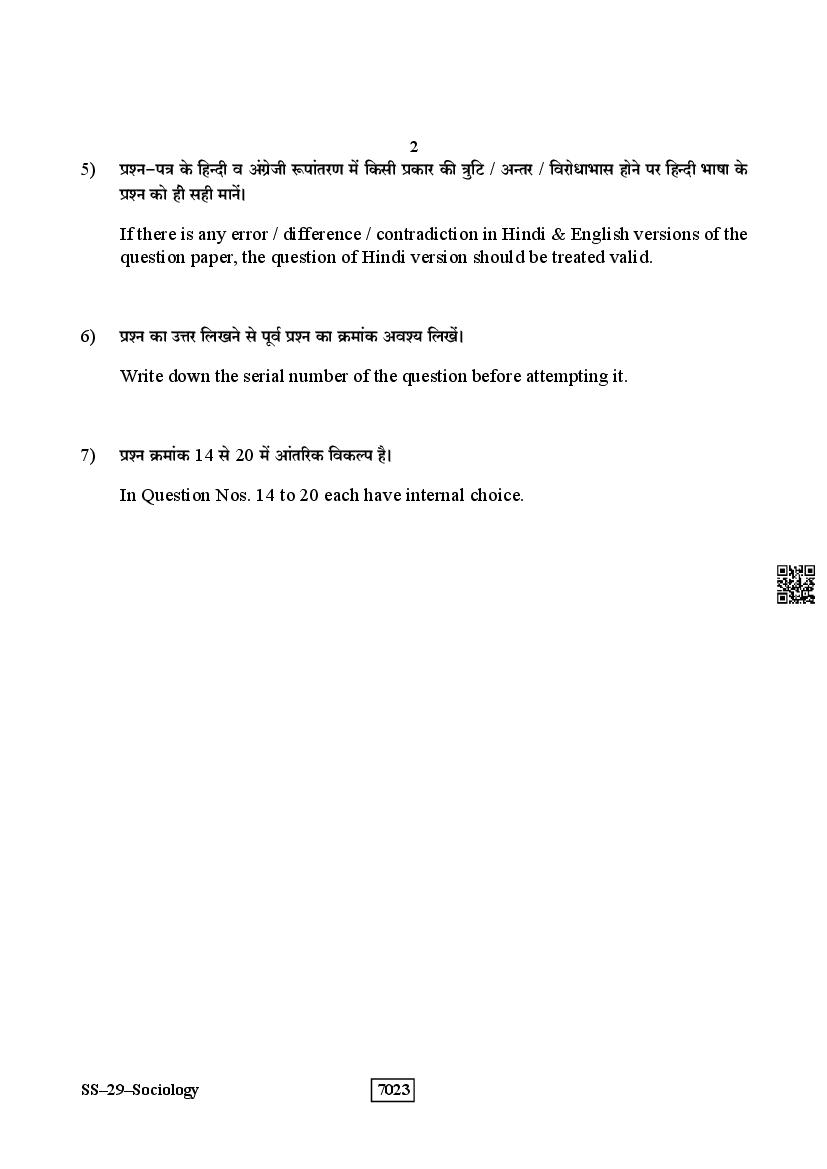 2

5) प्रश्न–पत्र के हिन्दी व अंग्रेजी रूपांतरण में किसी प्रकार की त्रुटि / अन्तर / विरोधाभास होने पर हिन्दी भाषा के प्रश्न को ही सही मानें।

If there is any error / difference / contradiction in Hindi & English versions of the question paper, the question of Hindi version should be treated valid.

6) प्रश्न का उत्तर लिखने से पूर्व प्रश्न का क्रमांक अवश्य लिखें।

Write down the serial number of the question before attempting it.

7) प्रश्न क्रमांक 14 से 20 में आंतरिक विकल्प है।

In Question Nos. 14 to 20 each have internal choice.

SS–29–Sociology

7023